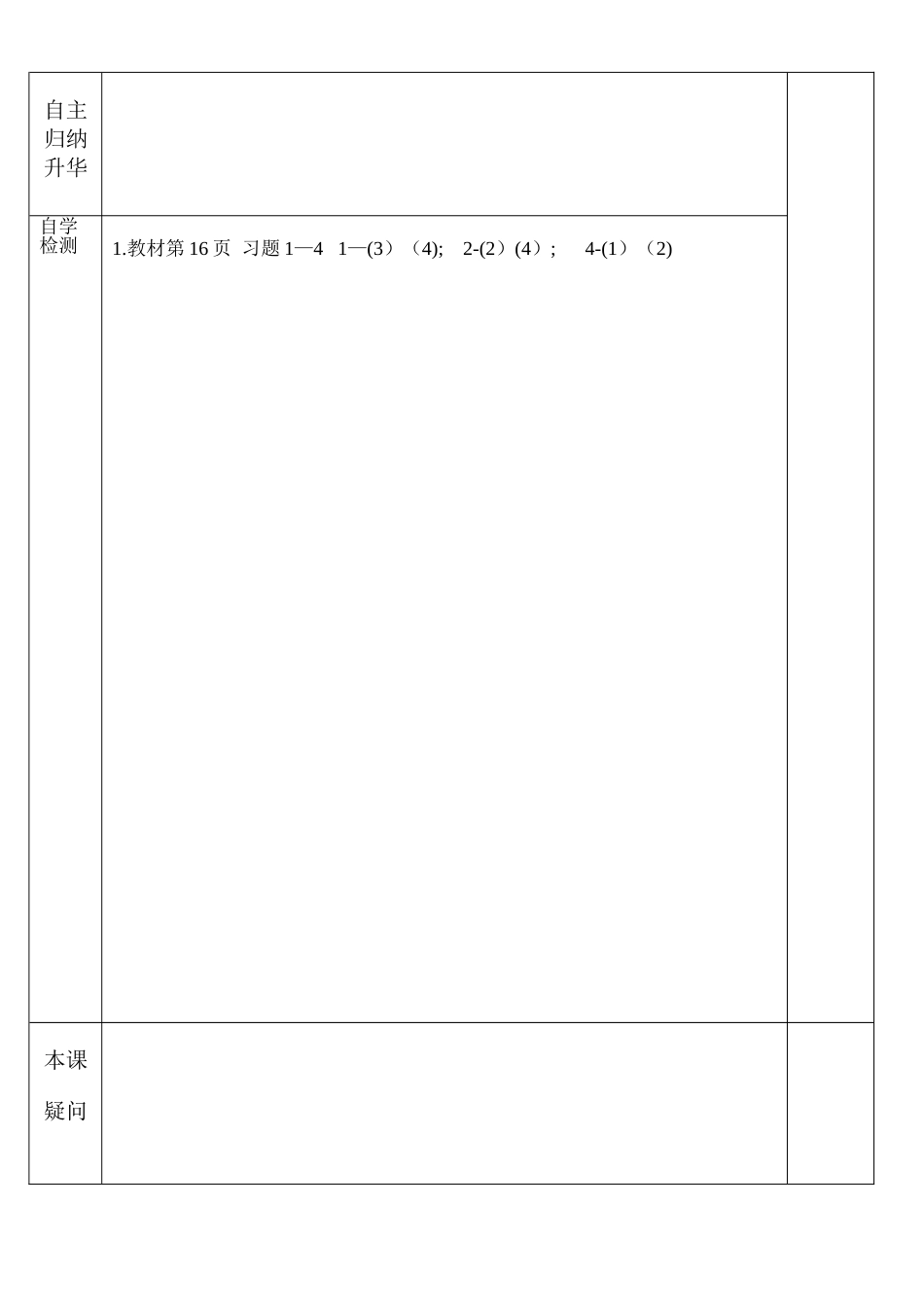 | 自主归纳升华 | | |
|---|---|---|
| 自学检测 | 1.教材第 16 页 习题 1—4 1—(3)（4); 2-(2)（4）; 4-(1)（2) | |
| 本课疑问 | | |